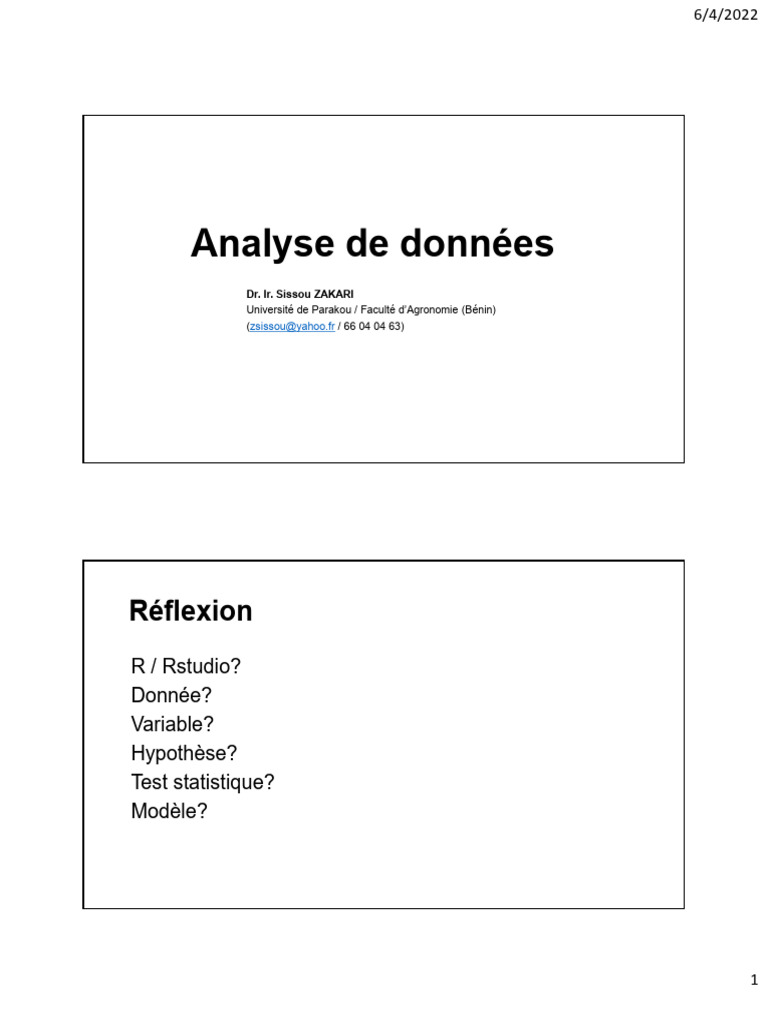 6/4/2022

Analyse de données

Dr. Ir. Sissou ZAKARI
Université de Parakou / Faculté d'Agronomie (Bénin)
(zsissou@yahoo.fr / 66 04 04 63)

Réflexion

R / Rstudio?
Donnée?
Variable?
Hypothèse?
Test statistique?
Modèle?

1